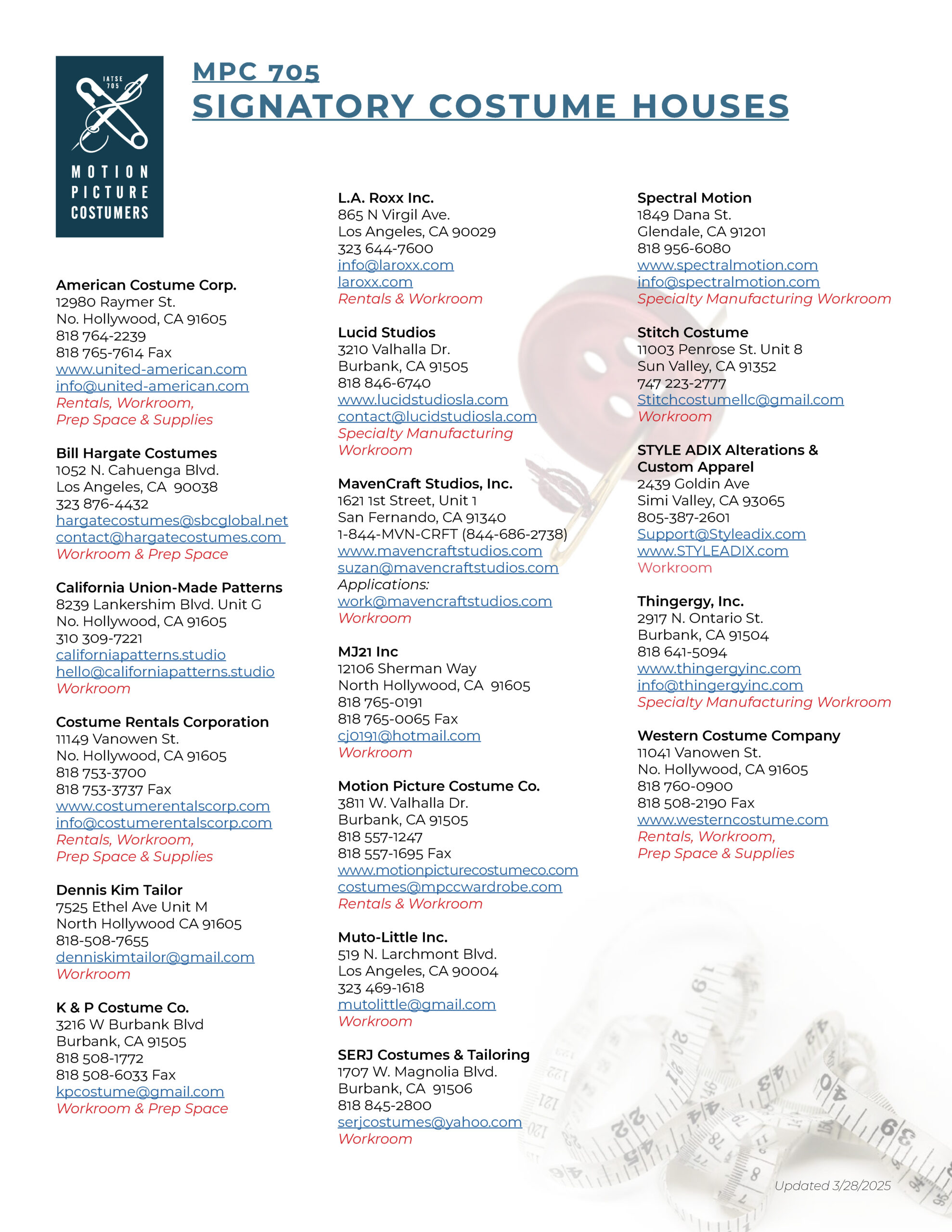 IATSE 705

MOTION PICTURE COSTUMERS

MPC 705
SIGNATORY COSTUME HOUSES

American Costume Corp.
12980 Raymer St.
No. Hollywood, CA 91605
818 764-2239
818 765-7614 Fax
www.united-american.com
info@united-american.com
Rentals, Workroom,
Prep Space & Supplies

Bill Hargate Costumes
1052 N. Cahuenga Blvd.
Los Angeles, CA 90038
323 876-4432
hargatecostumes@sbcglobal.net
contact@hargatecostumes.com
Workroom & Prep Space

California Union-Made Patterns
8239 Lankershim Blvd. Unit G
No. Hollywood, CA 91605
310 309-7221
californiapatterns.studio
hello@californiapatterns.studio
Workroom

Costume Rentals Corporation
11149 Vanowen St.
No. Hollywood, CA 91605
818 753-3700
818 753-3737 Fax
www.costumerentalscorp.com
info@costumerentalscorp.com
Rentals, Workroom,
Prep Space & Supplies

Dennis Kim Tailor
7525 Ethel Ave Unit M
North Hollywood CA 91605
818-508-7655
denniskimtailor@gmail.com
Workroom

K & P Costume Co.
3216 W Burbank Blvd
Burbank, CA 91505
818 508-1772
818 508-6033 Fax
kpcostume@gmail.com
Workroom & Prep Space

L.A. Roxx Inc.
865 N Virgil Ave.
Los Angeles, CA 90029
323 644-7600
info@laroxx.com
laroxx.com
Rentals & Workroom

Lucid Studios
3210 Valhalla Dr.
Burbank, CA 91505
818 846-6740
www.lucidstudiosla.com
contact@lucidstudiosla.com
Specialty Manufacturing
Workroom

MavenCraft Studios, Inc.
1621 1st Street, Unit 1
San Fernando, CA 91340
1-844-MVN-CRFT (844-686-2738)
www.mavencraftstudios.com
suzan@mavencraftstudios.com
Applications:
work@mavencraftstudios.com
Workroom

MJ21 Inc
12106 Sherman Way
North Hollywood, CA 91605
818 765-0191
818 765-0065 Fax
cj0191@hotmail.com
Workroom

Motion Picture Costume Co.
3811 W. Valhalla Dr.
Burbank, CA 91505
818 557-1247
818 557-1695 Fax
www.motionpicturecostumeco.com
costumes@mpccwardrobe.com
Rentals & Workroom

Muto-Little Inc.
519 N. Larchmont Blvd.
Los Angeles, CA 90004
323 469-1618
mutolittle@gmail.com
Workroom

SERJ Costumes & Tailoring
1707 W. Magnolia Blvd.
Burbank, CA 91506
818 845-2800
serjcostumes@yahoo.com
Workroom

Spectral Motion
1849 Dana St.
Glendale, CA 91201
818 956-6080
www.spectralmotion.com
info@spectralmotion.com
Specialty Manufacturing Workroom

Stitch Costume
11003 Penrose St. Unit 8
Sun Valley, CA 91352
747 223-2777
Stitchcostumellc@gmail.com
Workroom

STYLE ADIX Alterations & Custom Apparel
2439 Goldin Ave
Simi Valley, CA 93065
805-387-2601
Support@Styleadix.com
www.STYLEADIX.com
Workroom

Thingergy, Inc.
2917 N. Ontario St.
Burbank, CA 91504
818 641-5094
www.thingergyinc.com
info@thingergyinc.com
Specialty Manufacturing Workroom

Western Costume Company
11041 Vanowen St.
No. Hollywood, CA 91605
818 760-0900
818 508-2190 Fax
www.westerncostume.com
Rentals, Workroom,
Prep Space & Supplies

Updated 3/28/2025